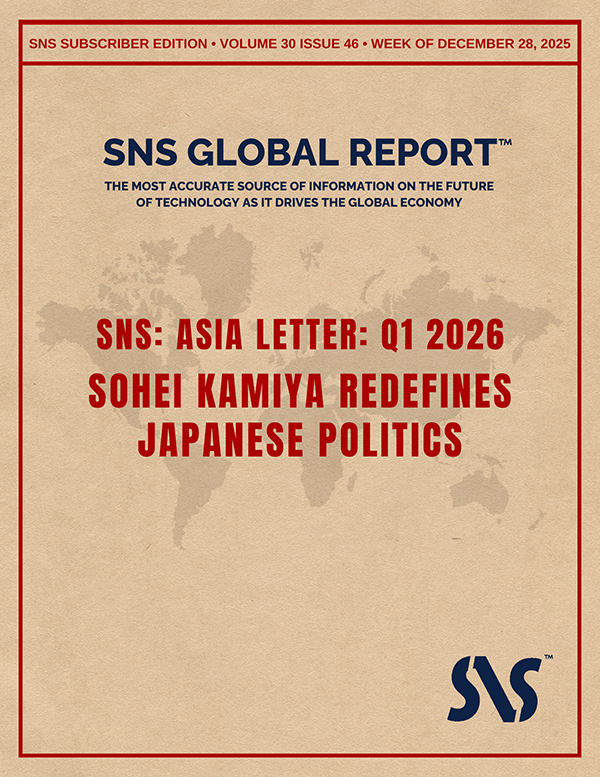 SNS SUBSCRIBER EDITION • VOLUME 30 ISSUE 46 • WEEK OF DECEMBER 28, 2025

SNS GLOBAL REPORT™

THE MOST ACCURATE SOURCE OF INFORMATION ON THE FUTURE OF TECHNOLOGY AS IT DRIVES THE GLOBAL ECONOMY

SNS: ASIA LETTER: Q1 2026

SOHEI KAMIYA REDEFINES JAPANESE POLITICS

SNS™